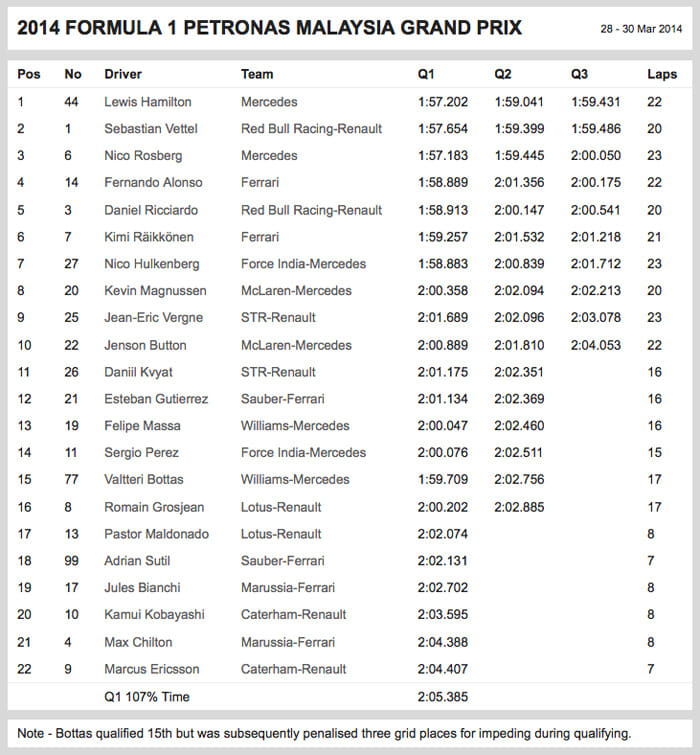 2014 FORMULA 1 PETRONAS MALAYSIA GRAND PRIX

28 - 30 Mar 2014

| Pos | No | Driver | Team | Q1 | Q2 | Q3 | Laps |
|---|---|---|---|---|---|---|---|
| 1 | 44 | Lewis Hamilton | Mercedes | 1:57.202 | 1:59.041 | 1:59.431 | 22 |
| 2 | 1 | Sebastian Vettel | Red Bull Racing-Renault | 1:57.654 | 1:59.399 | 1:59.486 | 20 |
| 3 | 6 | Nico Rosberg | Mercedes | 1:57.183 | 1:59.445 | 2:00.050 | 23 |
| 4 | 14 | Fernando Alonso | Ferrari | 1:58.889 | 2:01.356 | 2:00.175 | 22 |
| 5 | 3 | Daniel Ricciardo | Red Bull Racing-Renault | 1:58.913 | 2:00.147 | 2:00.541 | 20 |
| 6 | 7 | Kimi Räikkönen | Ferrari | 1:59.257 | 2:01.532 | 2:01.218 | 21 |
| 7 | 27 | Nico Hulkenberg | Force India-Mercedes | 1:58.883 | 2:00.839 | 2:01.712 | 23 |
| 8 | 20 | Kevin Magnussen | McLaren-Mercedes | 2:00.358 | 2:02.094 | 2:02.213 | 20 |
| 9 | 25 | Jean-Eric Vergne | STR-Renault | 2:01.689 | 2:02.096 | 2:03.078 | 23 |
| 10 | 22 | Jenson Button | McLaren-Mercedes | 2:00.889 | 2:01.810 | 2:04.053 | 22 |
| 11 | 26 | Daniil Kvyat | STR-Renault | 2:01.175 | 2:02.351 | | 16 |
| 12 | 21 | Esteban Gutierrez | Sauber-Ferrari | 2:01.134 | 2:02.369 | | 16 |
| 13 | 19 | Felipe Massa | Williams-Mercedes | 2:00.047 | 2:02.460 | | 16 |
| 14 | 11 | Sergio Perez | Force India-Mercedes | 2:00.076 | 2:02.511 | | 15 |
| 15 | 77 | Valtteri Bottas | Williams-Mercedes | 1:59.709 | 2:02.756 | | 17 |
| 16 | 8 | Romain Grosjean | Lotus-Renault | 2:00.202 | 2:02.885 | | 17 |
| 17 | 13 | Pastor Maldonado | Lotus-Renault | 2:02.074 | | | 8 |
| 18 | 99 | Adrian Sutil | Sauber-Ferrari | 2:02.131 | | | 7 |
| 19 | 17 | Jules Bianchi | Marussia-Ferrari | 2:02.702 | | | 8 |
| 20 | 10 | Kamui Kobayashi | Caterham-Renault | 2:03.595 | | | 8 |
| 21 | 4 | Max Chilton | Marussia-Ferrari | 2:04.388 | | | 8 |
| 22 | 9 | Marcus Ericsson | Caterham-Renault | 2:04.407 | | | 7 |
| | | Q1 107% Time | | 2:05.385 | | | |

Note - Bottas qualified 15th but was subsequently penalised three grid places for impeding during qualifying.